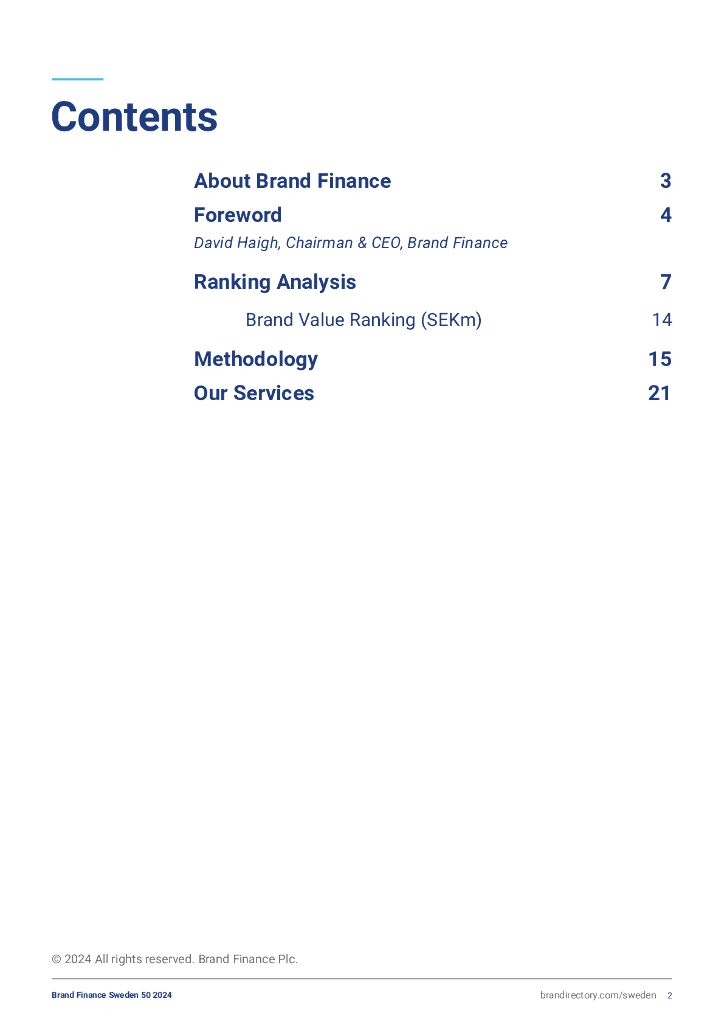 Contents

About Brand Finance 3

Foreword 4

David Haigh, Chairman & CEO, Brand Finance

Ranking Analysis 7

Brand Value Ranking (SEKm) 14

Methodology 15

Our Services 21

© 2024 All rights reserved. Brand Finance Plc.

Brand Finance Sweden 50 2024

brandirectory.com/sweden 2